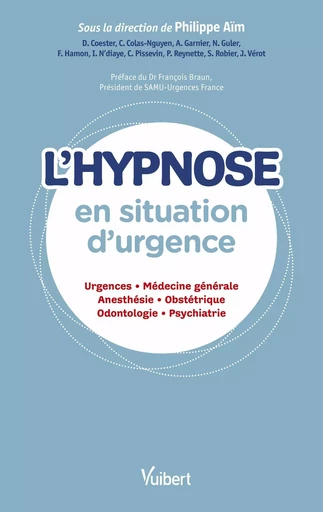 Sous la direction de Philippe Aïm

D. Coester, C. Colas-Nguyen, A. Garnier, N. Guler, F. Hamon, I. N'diaye, C. Pissevin, P. Reynette, S. Robier, J. Vérot

Préface du Dr François Braun, Président de SAMU-Urgences France

L'HYPNOSE

en situation d'urgence

Urgences • Médecine générale
Anesthésie • Obstétrique
Odontologie • Psychiatrie

Vuibert